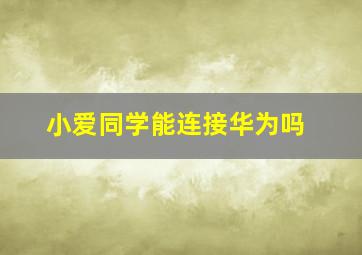 小爱同学能连接华为吗